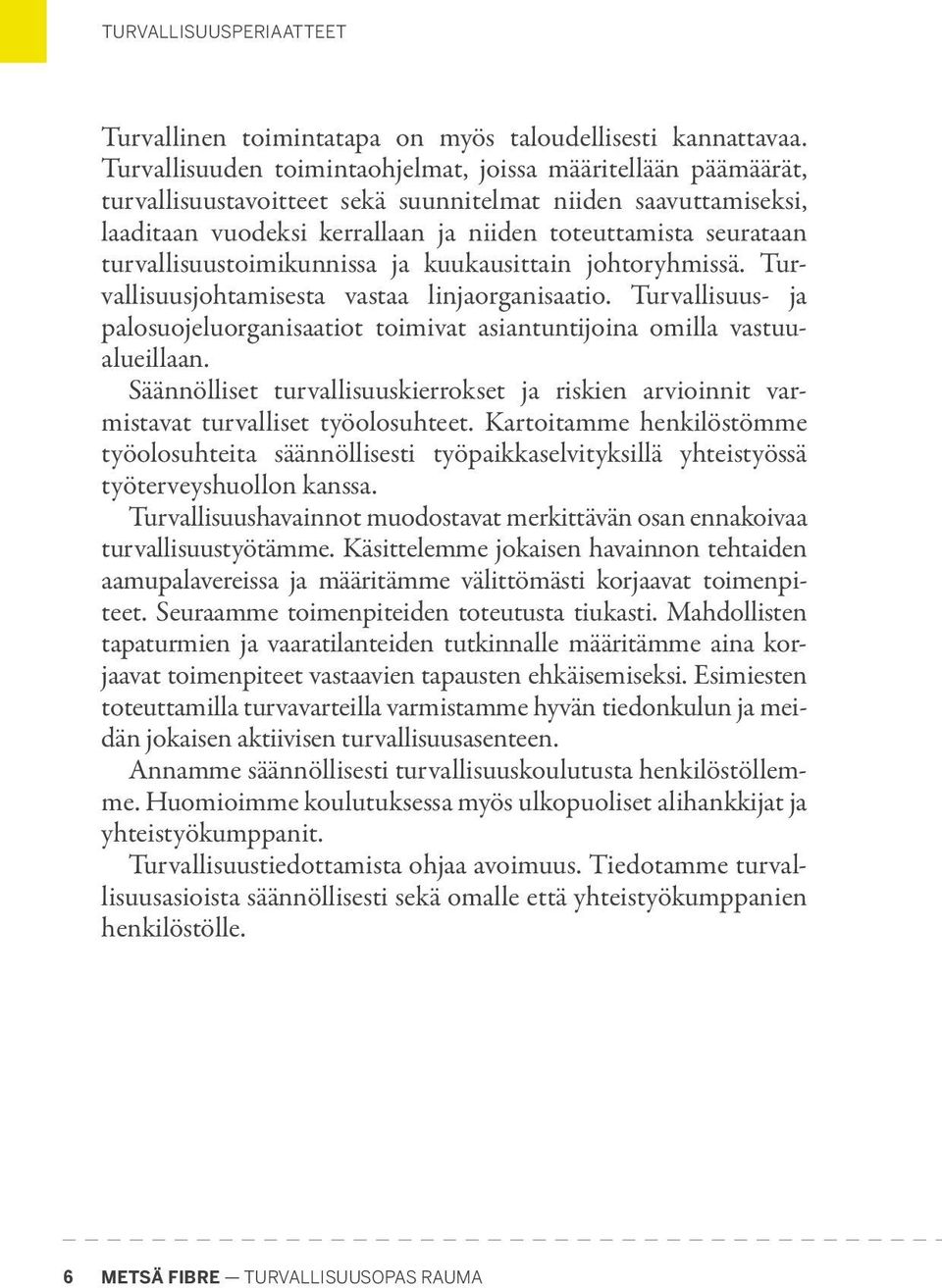 TURVALLISUUSPERIAATTEET

Turvallinen toimintatapa on myös taloudellisesti kannattavaa. Turvallisuuden toimintaohjelmat, joissa määritellään päämäärät, turvallisuustavoitteet sekä suunnitelmat niiden saavuttamiseksi, laaditaan vuodeksi kerrallaan ja niiden toteuttamista seurataan turvallisuustoimikunnissa ja kuukausittain johtoryhmissä. Turvallisuusjohtamisesta vastaa linjaorganisaatio. Turvallisuus- ja palosuojeluorganisaatiot toimivat asiantuntijoina omilla vastuualueillaan.

Säännölliset turvallisuuskierrokset ja riskien arvioinnit varmistavat turvalliset työolosuhteet. Kartoitamme henkilöstömme työolosuhteita säännöllisesti työpaikkaselvityksillä yhteistyössä työterveyshuollon kanssa.

Turvallisuushavainnot muodostavat merkittävän osan ennakoivaa turvallisuustyötämme. Käsittelemme jokaisen havainnon tehtaiden aamupalavereissa ja määritämme välittömästi korjaavat toimenpiteet. Seuraamme toimenpiteiden toteutusta tiukasti. Mahdollisten tapaturmien ja vaaratilanteiden tutkinnalle määritämme aina korjaavat toimenpiteet vastaavien tapausten ehkäisemiseksi. Esimiesten toteuttamilla turvavarteilla varmistamme hyvän tiedonkulun ja meidän jokaisen aktiivisen turvallisuusasenteen.

Annamme säännöllisesti turvallisuuskoulutusta henkilöstöllemme. Huomioimme koulutuksessa myös ulkopuoliset alihankkijat ja yhteistyökumppanit.

Turvallisuustiedottamista ohjaa avoimuus. Tiedotamme turvallisuusasioista säännöllisesti sekä omalle että yhteistyökumppanien henkilöstölle.

6 METSÄ FIBRE — TURVALLISUUSOPAS RAUMA